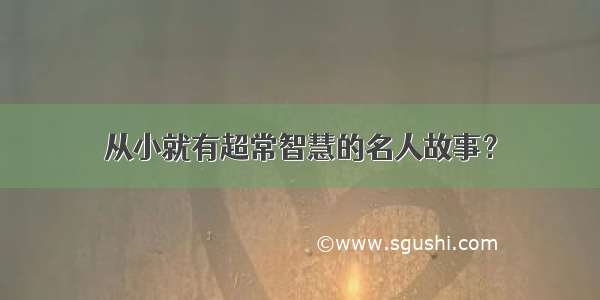 从小就有超常智慧的名人故事？

©www.sgushi.com